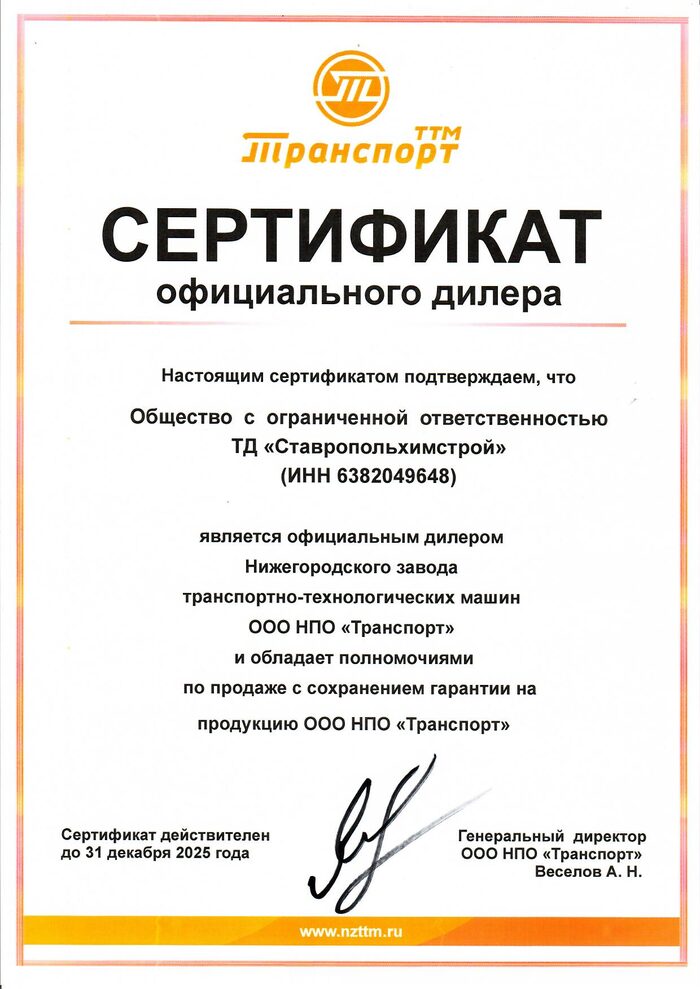 ТТМ
Транспорт

СЕРТИФИКАТ
официального дилера

Настоящим сертификатом подтверждаем, что

Общество с ограниченной ответственностью
ТД «Ставропольхимстрой»
(ИНН 6382049648)

является официальным дилером
Нижегородского завода
транспортно-технологических машин
ООО НПО «Транспорт»
и обладает полномочиями
по продаже с сохранением гарантии на
продукцию ООО НПО «Транспорт»

Сертификат действителен
до 31 декабря 2025 года

Генеральный директор
ООО НПО «Транспорт»
Веселов А. Н.

www.nzttm.ru